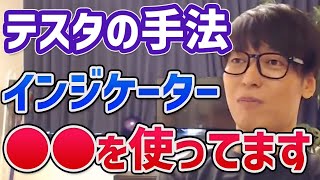 テスタの手法
インジケーター
●●を使ってます